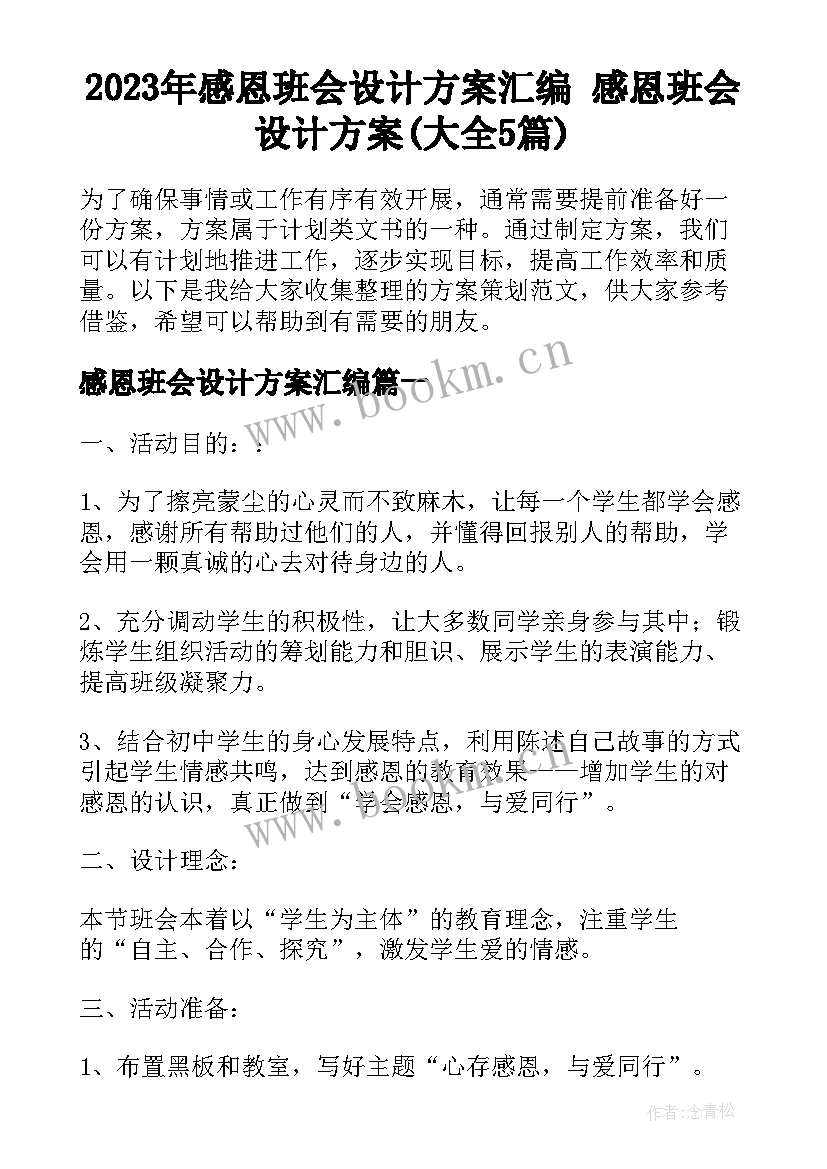 2023年感恩班会设计方案汇编 感恩班会设计方案(大全5篇)

为了确保事情或工作有序有效开展，通常需要提前准备好一份方案，方案属于计划类文书的一种。通过制定方案，我们可以有计划地推进工作，逐步实现目标，提高工作效率和质量。以下是我给大家收集整理的方案策划范文，供大家参考借鉴，希望可以帮助到有需要的朋友。

感恩班会设计方案汇编篇一

www.bookm.cn

一、活动目的：：

1、为了擦亮蒙尘的心灵而不致麻木，让每一个学生都学会感恩，感谢所有帮助过他们的人，并懂得回报别人的帮助，学会用一颗真诚的心去对待身边的人。

2、充分调动学生的积极性，让大多数同学亲身参与其中；锻炼学生组织活动的筹划能力和胆识、展示学生的表演能力、提高班级凝聚力。

3、结合初中学生的身心发展特点，利用陈述自己故事的方式引起学生情感共鸣，达到感恩的教育效果——增加学生的对感恩的认识，真正做到“学会感恩，与爱同行”。

www.bookm.cn

二、设计理念：

本节班会本着以“学生为主体”的教育理念，注重学生的“自主、合作、探究”，激发学生爱的情感。

三、活动准备：

1、布置黑板和教室，写好主题“心存感恩，与爱同行”。

作者：念青松